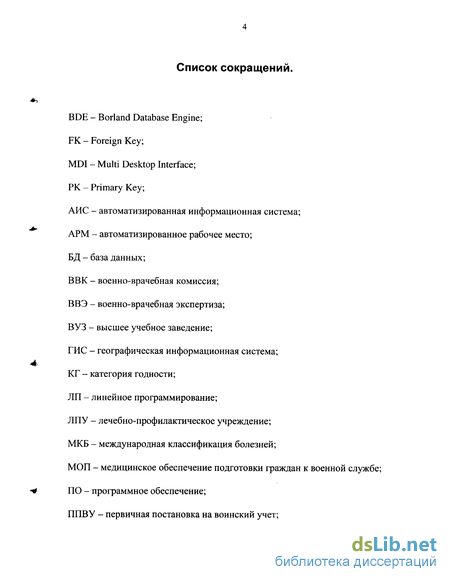 4

Список сокращений.

BDE – Borland Database Engine;

FK – Foreign Key;

MDI – Multi Desktop Interface;

PK – Primary Key;

АИС – автоматизированная информационная система;

АРМ – автоматизированное рабочее место;

БД – база данных;

ВВК – военно-врачебная комиссия;

ВВЭ – военно-врачебная экспертиза;

ВУЗ – высшее учебное заведение;

ГИС – географическая информационная система;

КГ – категория годности;

ЛП – линейное программирование;

ЛПУ – лечебно-профилактическое учреждение;

МКБ – международная классификация болезней;

МОП – медицинское обеспечение подготовки граждан к военной службе;

ПО – программное обеспечение;

ППВУ – первичная постановка на воинский учет;

dsLib.net
библиотека диссертаций